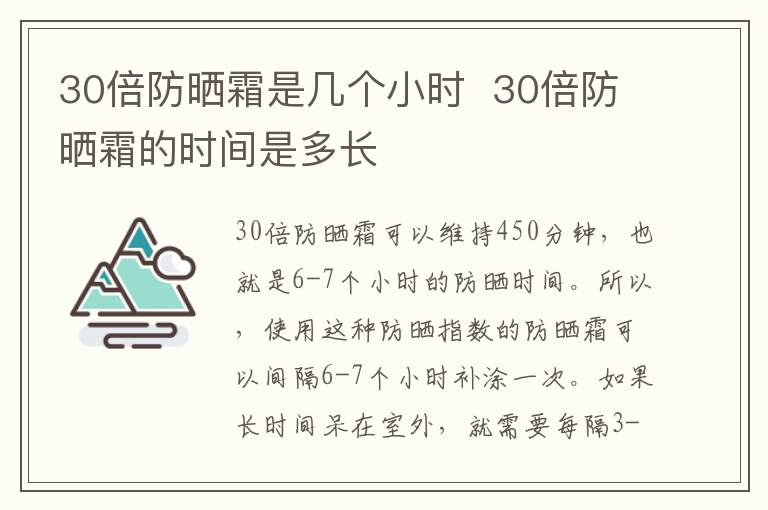 30倍防晒霜是几个小时 30倍防晒霜的时间是多长

30倍防晒霜可以维持450分钟，也就是6-7个小时的防晒时间。所以，使用这种防晒指数的防晒霜可以间隔6-7个小时补涂一次。如果长时间呆在室外，就需要每隔3-